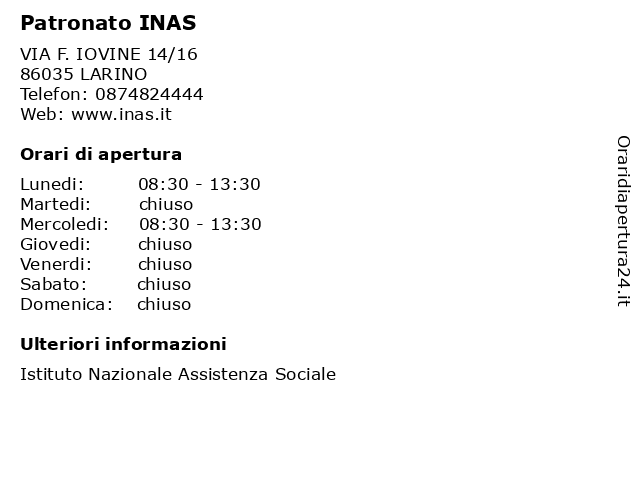 Patronato INAS

VIA F. IOVINE 14/16
86035 LARINO
Telefon: 0874824444
Web: www.inas.it

Orari di apertura

| | |
|---|---|
| Lunedi: | 08:30 - 13:30 |
| Martedi: | chiuso |
| Mercoledi: | 08:30 - 13:30 |
| Giovedi: | chiuso |
| Venerdi: | chiuso |
| Sabato: | chiuso |
| Domenica: | chiuso |

Ulteriori informazioni

Istituto Nazionale Assistenza Sociale

Oraridiapertura24.it